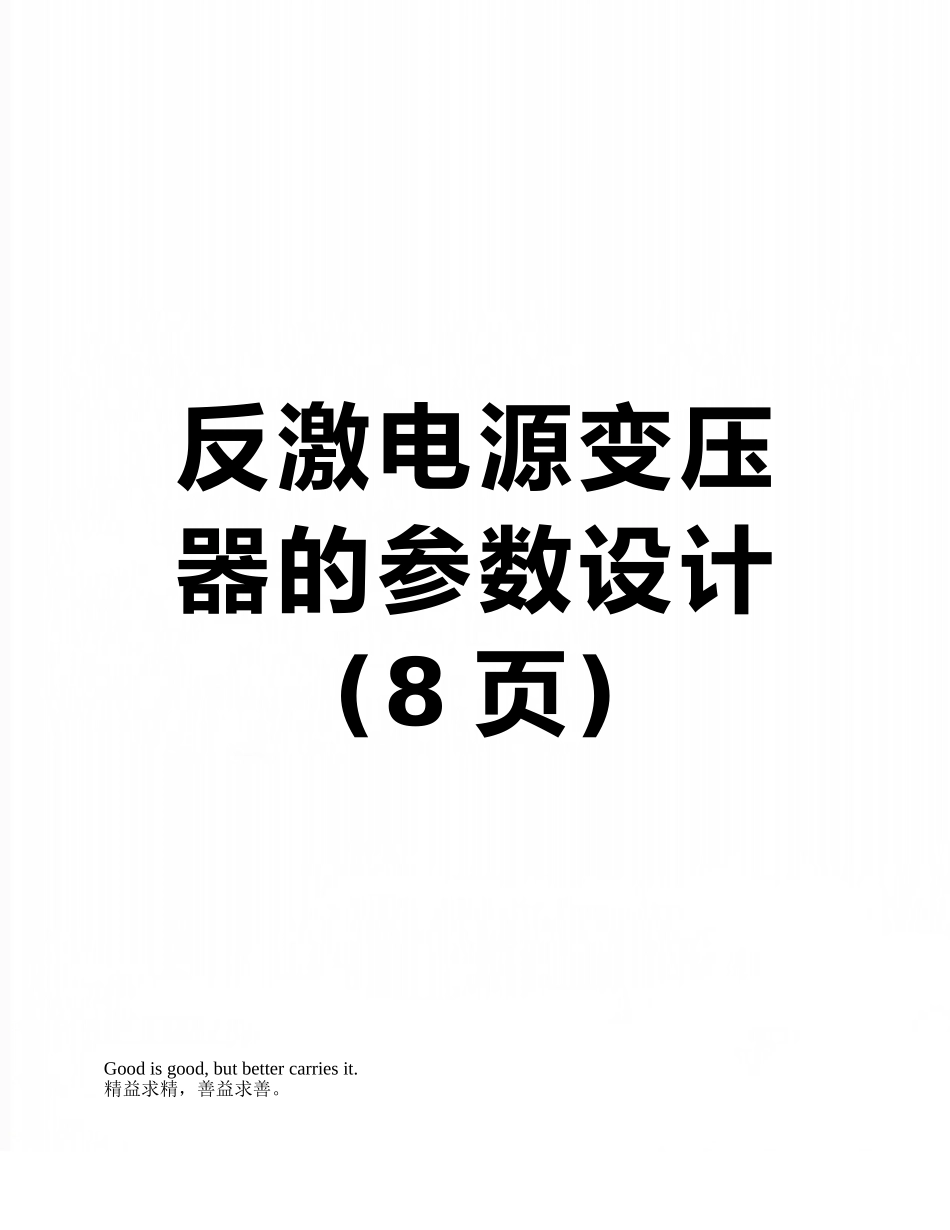 反激电源变压器的参数设计（8 页）

Good is good, but better carries it.
精益求精，善益求善。